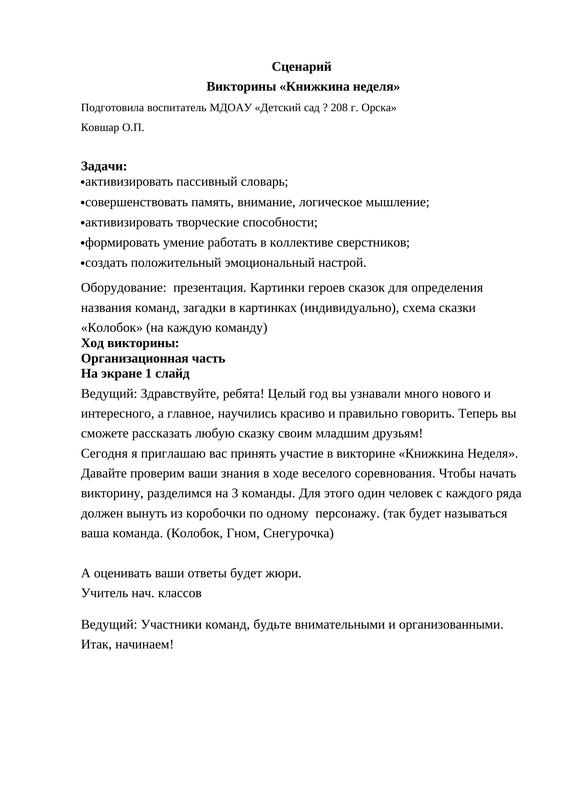 Сценарий
Викторины «Книжкина неделя»

Подготовила воспитатель МДОАУ «Детский сад ? 208 г. Орска»
Ковшар О.П.

Задачи:
•активизировать пассивный словарь;
•совершенствовать память, внимание, логическое мышление;
•активизировать творческие способности;
•формировать умение работать в коллективе сверстников;
•создать положительный эмоциональный настрой.

Оборудование: презентация. Картинки героев сказок для определения названия команд, загадки в картинках (индивидуально), схема сказки «Колобок» (на каждую команду)
Ход викторины:
Организационная часть
На экране 1 слайд
Ведущий: Здравствуйте, ребята! Целый год вы узнавали много нового и интересного, а главное, научились красиво и правильно говорить. Теперь вы сможете рассказать любую сказку своим младшим друзьям!
Сегодня я приглашаю вас принять участие в викторине «Книжкина Неделя». Давайте проверим ваши знания в ходе веселого соревнования. Чтобы начать викторину, разделимся на 3 команды. Для этого один человек с каждого ряда должен вынуть из коробочки по одному персонажу. (так будет называться ваша команда. (Колобок, Гном, Снегурочка)

А оценивать ваши ответы будет жюри.
Учитель нач. классов

Ведущий: Участники команд, будьте внимательными и организованными. Итак, начинаем!